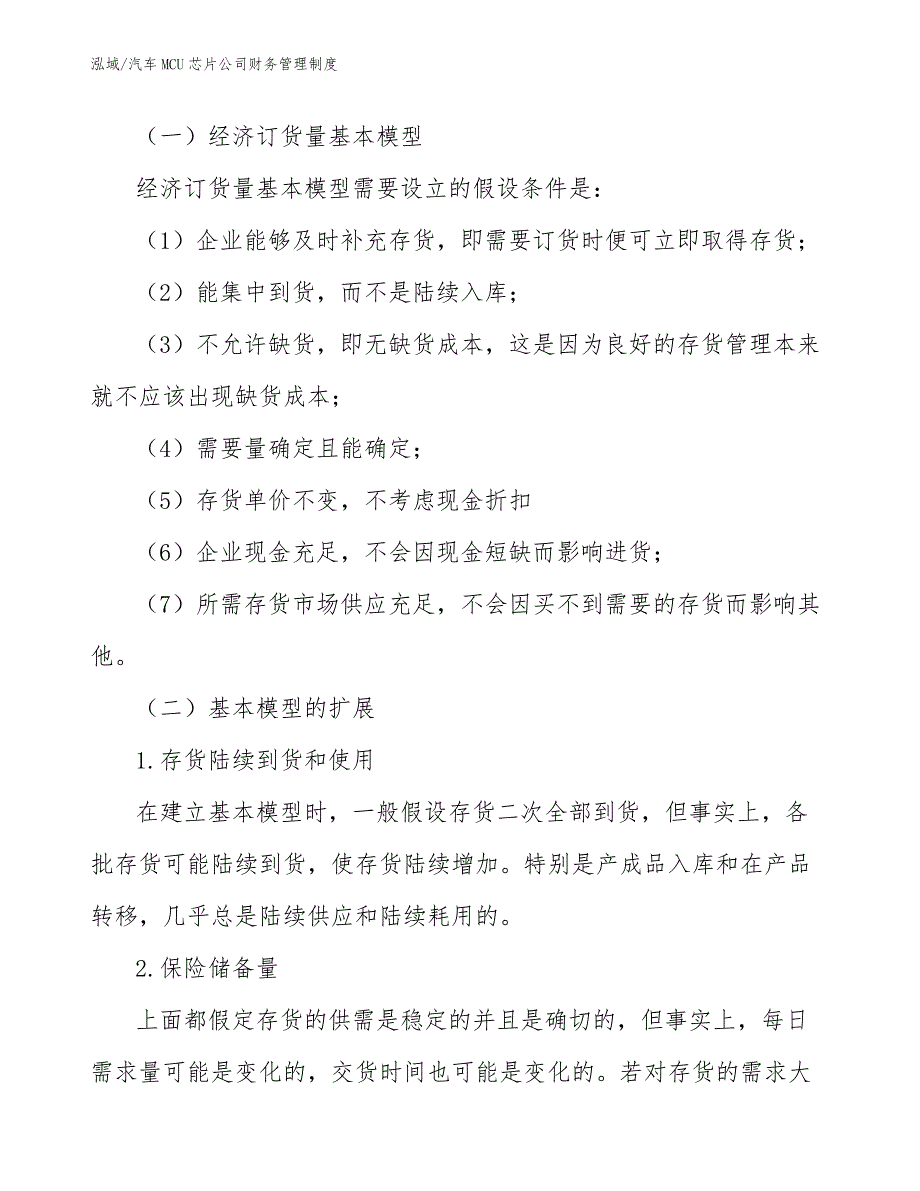 泓域/汽车MCU芯片公司财务管理制度

（一）经济订货量基本模型

经济订货量基本模型需要设立的假设条件是：

（1）企业能够及时补充存货，即需要订货时便可立即取得存货；

（2）能集中到货，而不是陆续入库；

（3）不允许缺货，即无缺货成本，这是因为良好的存货管理本来就不应该出现缺货成本；

（4）需要量确定且能确定；

（5）存货单价不变，不考虑现金折扣

（6）企业现金充足，不会因现金短缺而影响进货；

（7）所需存货市场供应充足，不会因买不到需要的存货而影响其他。

（二）基本模型的扩展

1.存货陆续到货和使用

在建立基本模型时，一般假设存货二次全部到货，但事实上，各批存货可能陆续到货，使存货陆续增加。特别是产成品入库和在产品转移，几乎总是陆续供应和陆续耗用的。

2.保险储备量

上面都假定存货的供需是稳定的并且是确切的，但事实上，每日需求量可能是变化的，交货时间也可能是变化的。若对存货的需求大